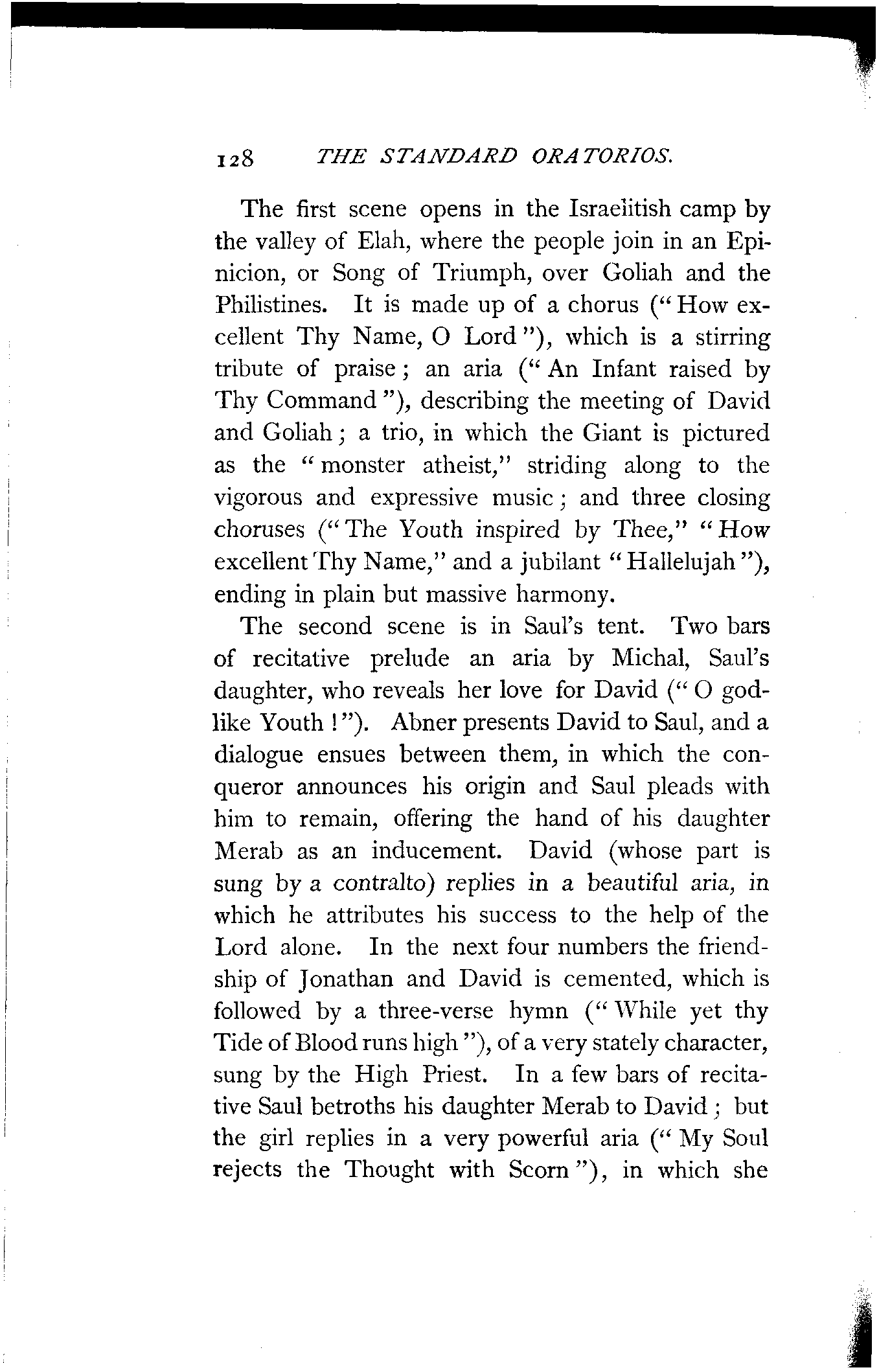 128 THE STANDARD ORATORIOS.

The first scene opens in the Israelitish camp by the valley of Elah, where the people join in an Epinicion, or Song of Triumph, over Goliah and the Philistines. It is made up of a chorus ("How excellent Thy Name, O Lord"), which is a stirring tribute of praise; an aria ("An Infant raised by Thy Command"), describing the meeting of David and Goliah; a trio, in which the Giant is pictured as the "monster atheist," striding along to the vigorous and expressive music; and three closing choruses ("The Youth inspired by Thee," "How excellent Thy Name," and a jubilant "Hallelujah"), ending in plain but massive harmony.

The second scene is in Saul's tent. Two bars of recitative prelude an aria by Michal, Saul's daughter, who reveals her love for David ("O godlike Youth!"). Abner presents David to Saul, and a dialogue ensues between them, in which the conqueror announces his origin and Saul pleads with him to remain, offering the hand of his daughter Merab as an inducement. David (whose part is sung by a contralto) replies in a beautiful aria, in which he attributes his success to the help of the Lord alone. In the next four numbers the friendship of Jonathan and David is cemented, which is followed by a three-verse hymn ("While yet thy Tide of Blood runs high"), of a very stately character, sung by the High Priest. In a few bars of recitative Saul betroths his daughter Merab to David; but the girl replies in a very powerful aria ("My Soul rejects the Thought with Scorn"), in which she